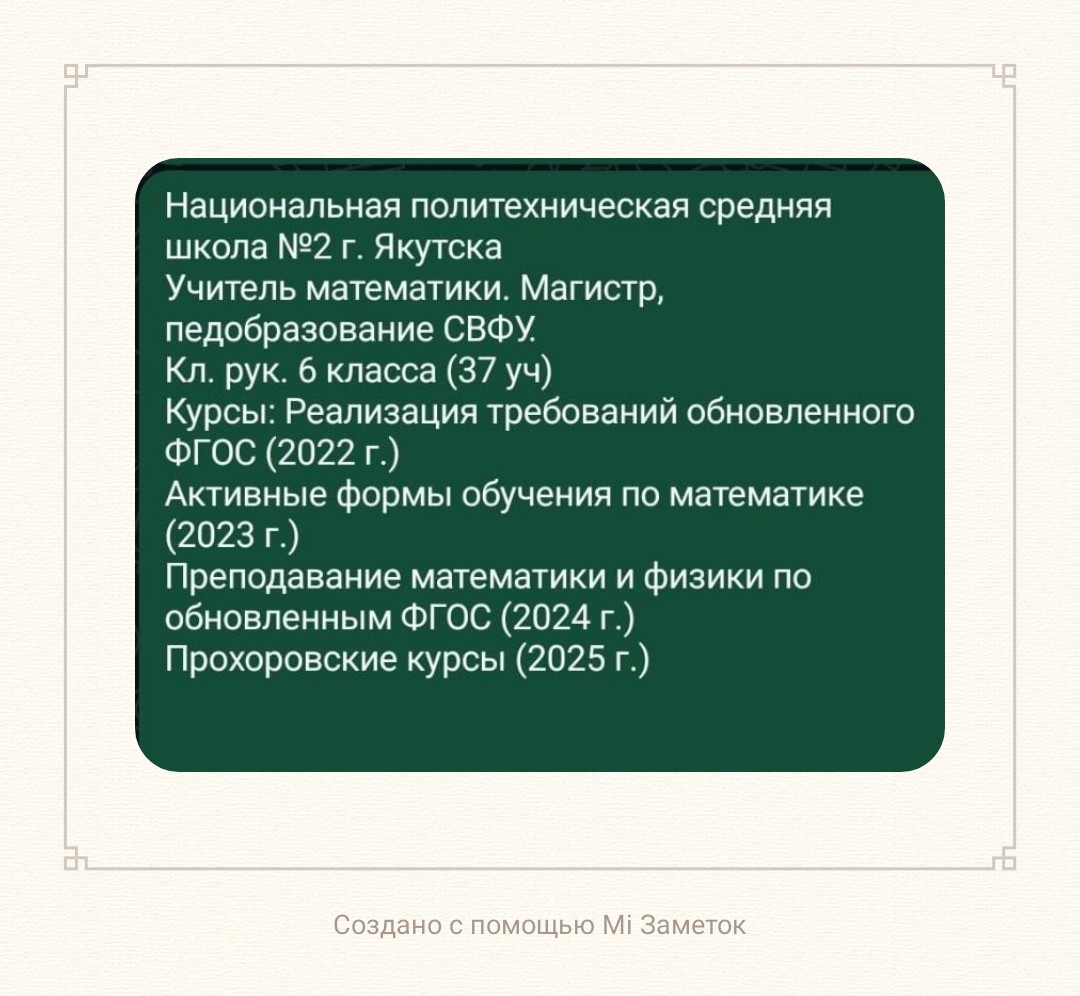 Национальная политехническая средняя школа №2 г. Якутска
Учитель математики. Магистр, педобразование СВФУ.
Кл. рук. 6 класса (37 уч)
Курсы: Реализация требований обновленного ФГОС (2022 г.)
Активные формы обучения по математике (2023 г.)
Преподавание математики и физики по обновленным ФГОС (2024 г.)
Прохоровские курсы (2025 г.)

Создано с помощью Mi Заметок